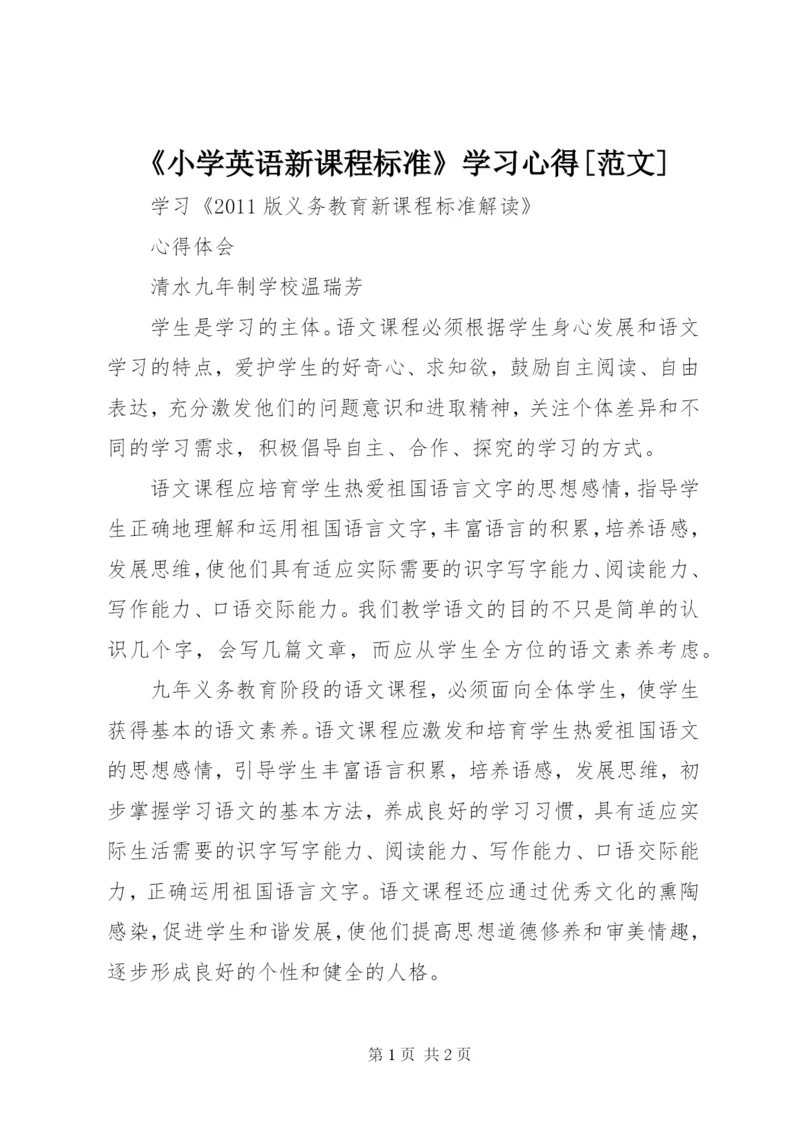 《小学英语新课程标准》学习心得[范文]

学习《2011版义务教育新课程标准解读》

心得体会

清水九年制学校温瑞芳

学生是学习的主体。语文课程必须根据学生身心发展和语文学习的特点，爱护学生的好奇心、求知欲，鼓励自主阅读、自由表达，充分激发他们的问题意识和进取精神，关注个体差异和不同的学习需求，积极倡导自主、合作、探究的学习的方式。

语文课程应培育学生热爱祖国语言文字的思想感情，指导学生正确地理解和运用祖国语言文字，丰富语言的积累，培养语感，发展思维，使他们具有适应实际需要的识字写字能力、阅读能力、写作能力、口语交际能力。我们教学语文的目的不只是简单的认识几个字，会写几篇文章，而应从学生全方位的语文素养考虑。

九年义务教育阶段的语文课程，必须面向全体学生，使学生获得基本的语文素养。语文课程应激发和培育学生热爱祖国语文的思想感情，引导学生丰富语言积累，培养语感，发展思维，初步掌握学习语文的基本方法，养成良好的学习习惯，具有适应实际生活需要的识字写字能力、阅读能力、写作能力、口语交际能力，正确运用祖国语言文字。语文课程还应通过优秀文化的熏陶感染，促进学生和谐发展，使他们提高思想道德修养和审美情趣，逐步形成良好的个性和健全的人格。

第1页 共2页